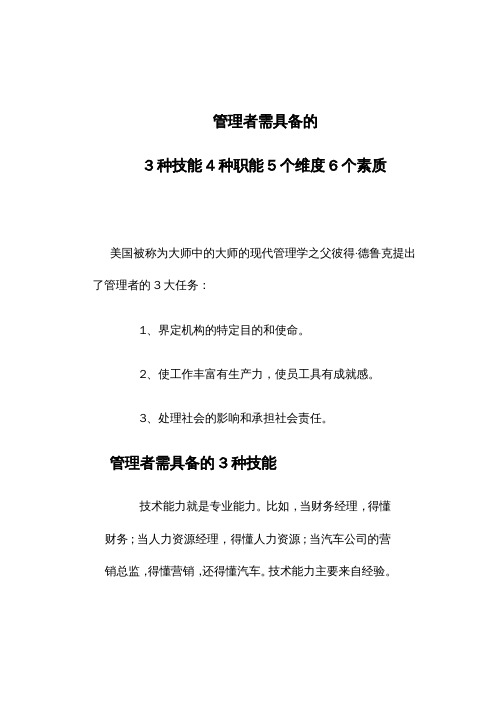 管理者需具备的

3 种技能 4 种职能 5 个维度 6 个素质

美国被称为大师中的大师的现代管理学之父彼得·德鲁克提出了管理者的 3 大任务：

1、界定机构的特定目的和使命。

2、使工作丰富有生产力，使员工具有成就感。

3、处理社会的影响和承担社会责任。

管理者需具备的 3 种技能

技术能力就是专业能力。比如，当财务经理，得懂财务；当人力资源经理，得懂人力资源；当汽车公司的营销总监，得懂营销，还得懂汽车。技术能力主要来自经验。